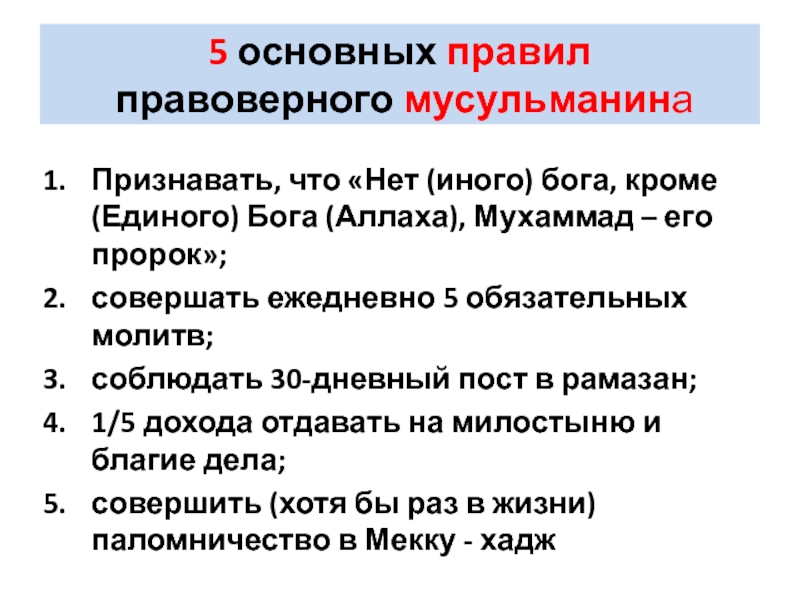 5 основных правил
правоверного мусульманина

1. Признавать, что «Нет (иного) бога, кроме (Единого) Бога (Аллаха), Мухаммад – его пророк»;
2. совершать ежедневно 5 обязательных молитв;
3. соблюдать 30-дневный пост в рамазан;
4. 1/5 дохода отдавать на милостыню и благие дела;
5. совершить (хотя бы раз в жизни) паломничество в Мекку - хадж